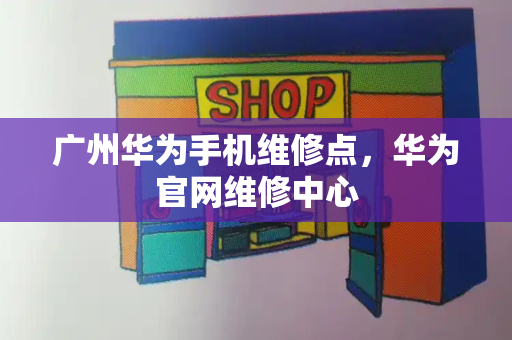 SHOP

广州华为手机维修点，华为官网维修中心